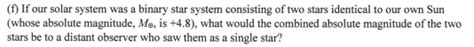 (f) If our solar system was a binary star system consisting of two stars identical to our own Sun (whose absolute magnitude, $M_{\odot}$, is +4.8), what would the combined absolute magnitude of the two stars be to a distant observer who saw them as a single star?